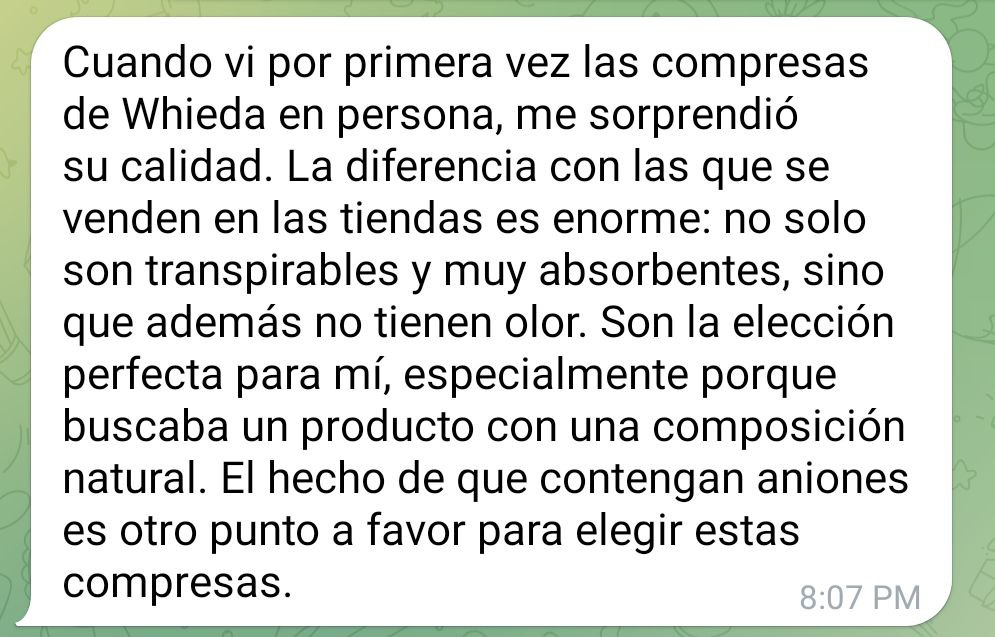 Cuando vi por primera vez las compresas de Whieda en persona, me sorprendió su calidad. La diferencia con las que se venden en las tiendas es enorme: no solo son transpirables y muy absorbentes, sino que además no tienen olor. Son la elección perfecta para mí, especialmente porque buscaba un producto con una composición natural. El hecho de que contengan aniones es otro punto a favor para elegir estas compresas.

8:07 PM